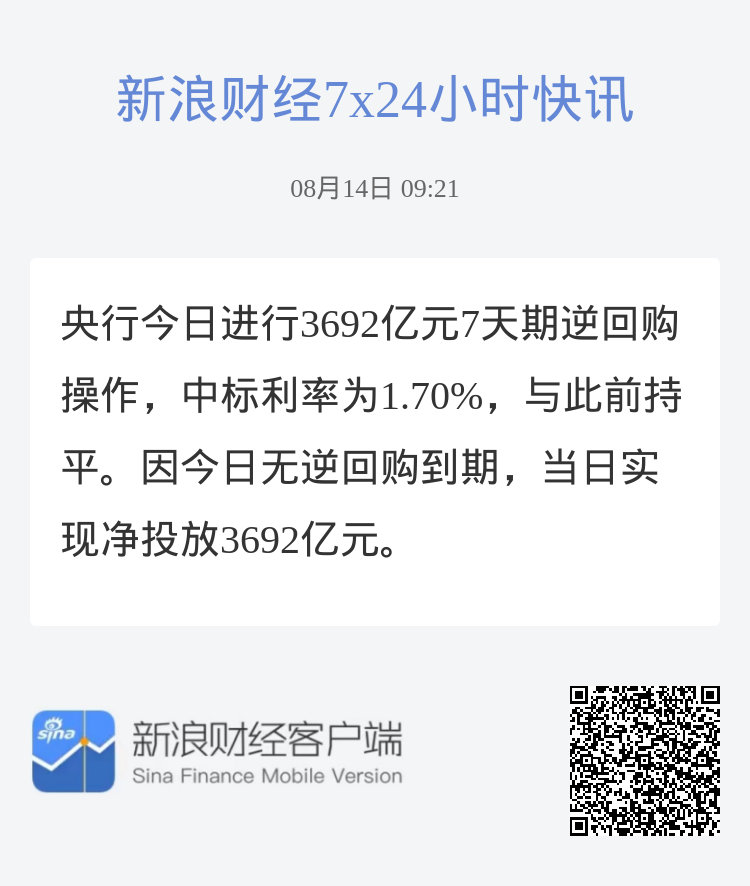 新浪财经7x24小时快讯

08月14日 09:21

央行今日进行3692亿元7天期逆回购操作，中标利率为1.70%，与此前持平。因今日无逆回购到期，当日实现净投放3692亿元。

sina
新浪财经客户端
Sina Finance Mobile Version